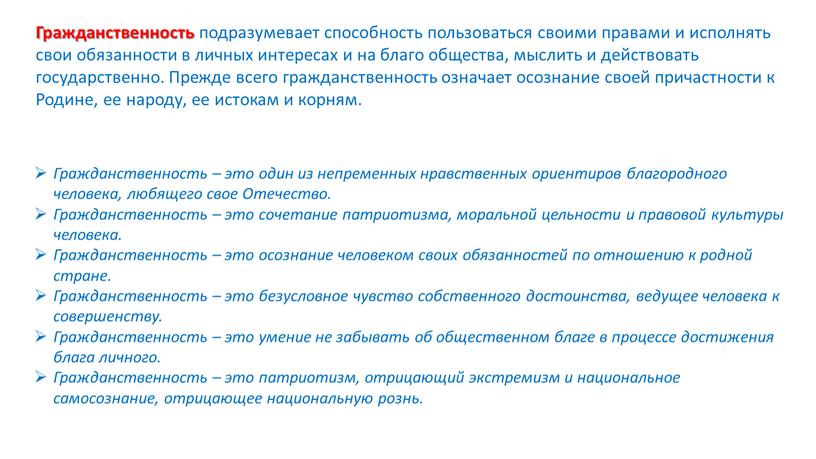 Гражданственность подразумевает способность пользоваться своими правами и исполнять свои обязанности в личных интересах и на благо общества, мыслить и действовать государственно. Прежде всего гражданственность означает осознание своей причастности к Родине, ее народу, ее истокам и корням.

➢ Гражданственность – это один из непременных нравственных ориентиров благородного человека, любящего свое Отечество.
➢ Гражданственность – это сочетание патриотизма, моральной цельности и правовой культуры человека.
➢ Гражданственность – это осознание человеком своих обязанностей по отношению к родной стране.
➢ Гражданственность – это безусловное чувство собственного достоинства, ведущее человека к совершенству.
➢ Гражданственность – это умение не забывать об общественном благе в процессе достижения блага личного.
➢ Гражданственность – это патриотизм, отрицающий экстремизм и национальное самосознание, отрицающее национальную рознь.